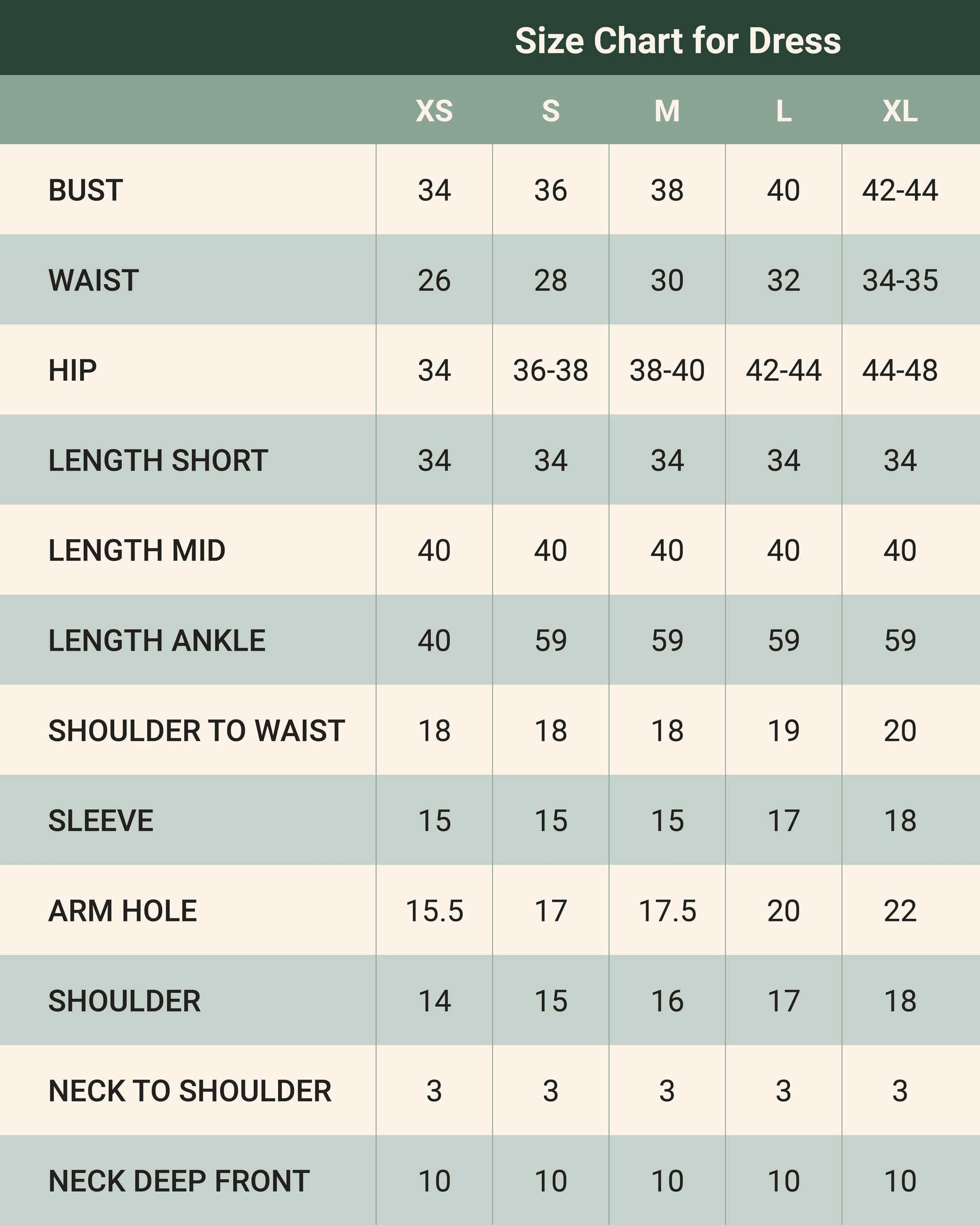 Size Chart for Dress

|  | XS | S | M | L | XL |
|---|---|---|---|---|---|
| BUST | 34 | 36 | 38 | 40 | 42-44 |
| WAIST | 26 | 28 | 30 | 32 | 34-35 |
| HIP | 34 | 36-38 | 38-40 | 42-44 | 44-48 |
| LENGTH SHORT | 34 | 34 | 34 | 34 | 34 |
| LENGTH MID | 40 | 40 | 40 | 40 | 40 |
| LENGTH ANKLE | 40 | 59 | 59 | 59 | 59 |
| SHOULDER TO WAIST | 18 | 18 | 18 | 19 | 20 |
| SLEEVE | 15 | 15 | 15 | 17 | 18 |
| ARM HOLE | 15.5 | 17 | 17.5 | 20 | 22 |
| SHOULDER | 14 | 15 | 16 | 17 | 18 |
| NECK TO SHOULDER | 3 | 3 | 3 | 3 | 3 |
| NECK DEEP FRONT | 10 | 10 | 10 | 10 | 10 |